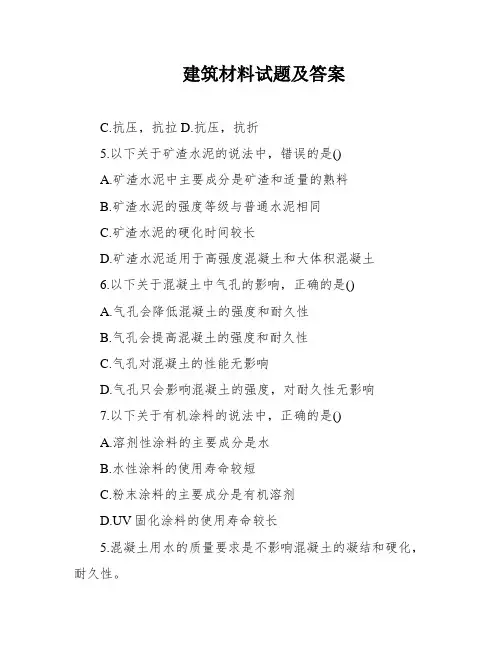 建筑材料试题及答案

C.抗压，抗拉 D.抗压，抗折

5.以下关于矿渣水泥的说法中，错误的是()

A.矿渣水泥中主要成分是矿渣和适量的熟料

B.矿渣水泥的强度等级与普通水泥相同

C.矿渣水泥的硬化时间较长

D.矿渣水泥适用于高强度混凝土和大体积混凝土

6.以下关于混凝土中气孔的影响，正确的是()

A.气孔会降低混凝土的强度和耐久性

B.气孔会提高混凝土的强度和耐久性

C.气孔对混凝土的性能无影响

D.气孔只会影响混凝土的强度，对耐久性无影响

7.以下关于有机涂料的说法中，正确的是()

A.溶剂性涂料的主要成分是水

B.水性涂料的使用寿命较短

C.粉末涂料的主要成分是有机溶剂

D.UV 固化涂料的使用寿命较长

5.混凝土用水的质量要求是不影响混凝土的凝结和硬化，耐久性。